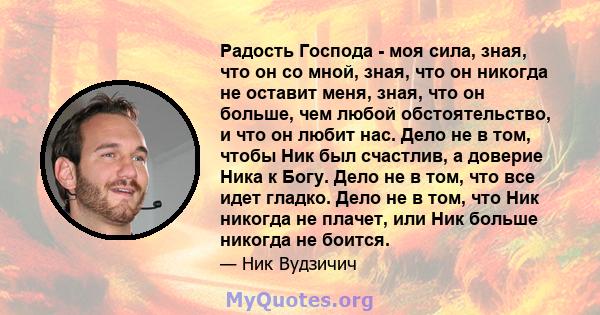 Радость Господа - моя сила, зная, что он со мной, зная, что он никогда не оставит меня, зная, что он больше, чем любой обстоятельство, и что он любит нас. Дело не в том, чтобы Ник был счастлив, а доверие Ника к Богу. Дело не в том, что все идет гладко. Дело не в том, что Ник никогда не плачет, или Ник больше никогда не боится.

— Ник Вудзичич

MyQuotes.org